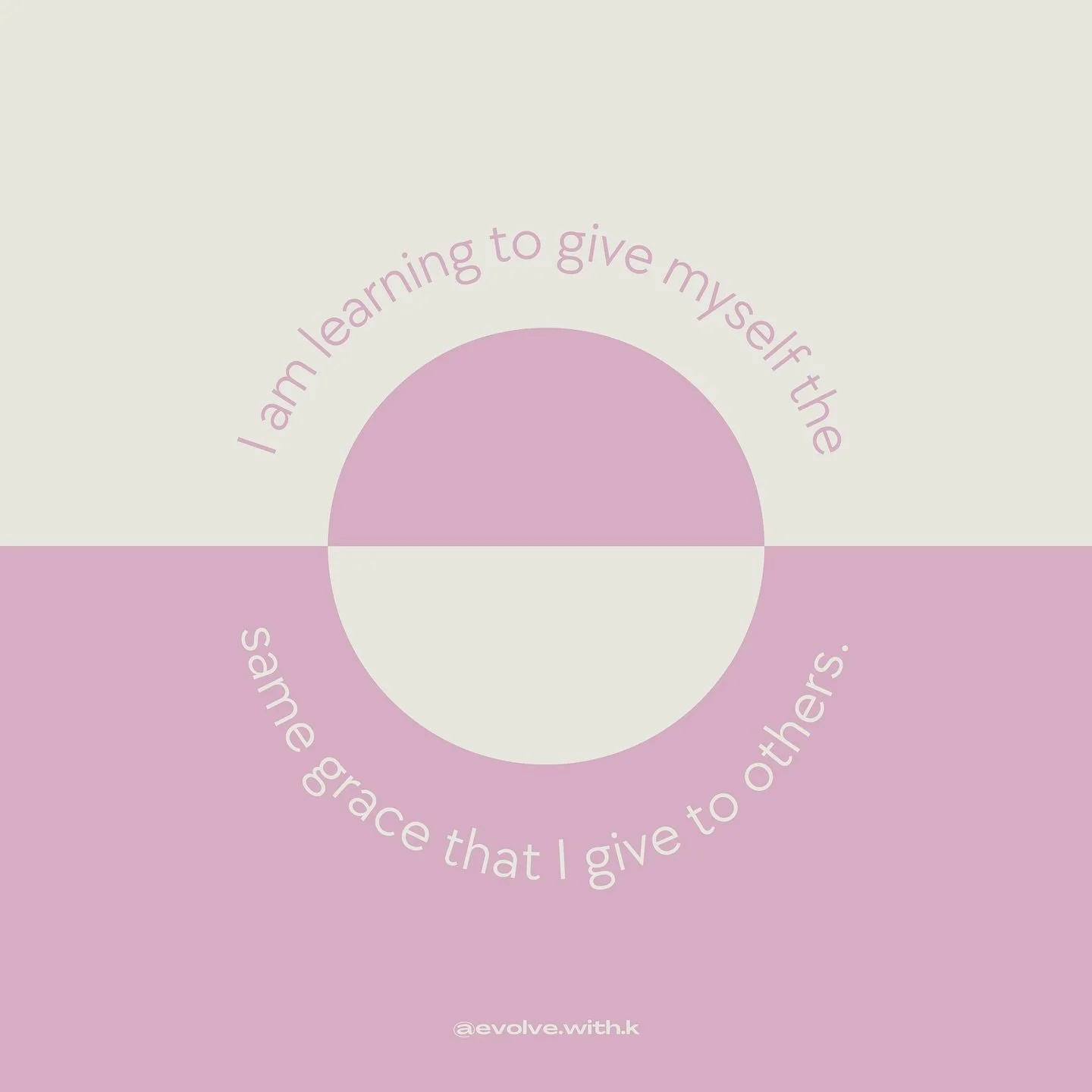 I am learning to give myself the same grace that I give to others.

@evolve.with.k